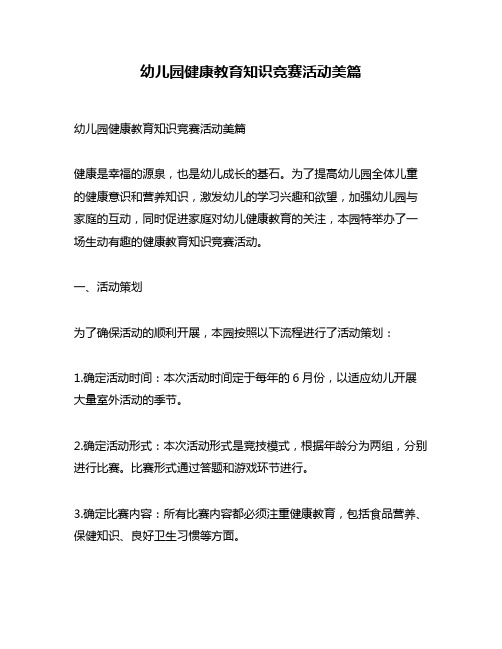 幼儿园健康教育知识竞赛活动美篇

幼儿园健康教育知识竞赛活动美篇

健康是幸福的源泉，也是幼儿成长的基石。为了提高幼儿园全体儿童的健康意识和营养知识，激发幼儿的学习兴趣和欲望，加强幼儿园与家庭的互动，同时促进家庭对幼儿健康教育的关注，本园特举办了一场生动有趣的健康教育知识竞赛活动。

一、活动策划

为了确保活动的顺利开展，本园按照以下流程进行了活动策划：

1.确定活动时间：本次活动时间定于每年的 6 月份，以适应幼儿开展大量室外活动的季节。

2.确定活动形式：本次活动形式是竞技模式，根据年龄分为两组，分别进行比赛。比赛形式通过答题和游戏环节进行。

3.确定比赛内容：所有比赛内容都必须注重健康教育，包括食品营养、保健知识、良好卫生习惯等方面。